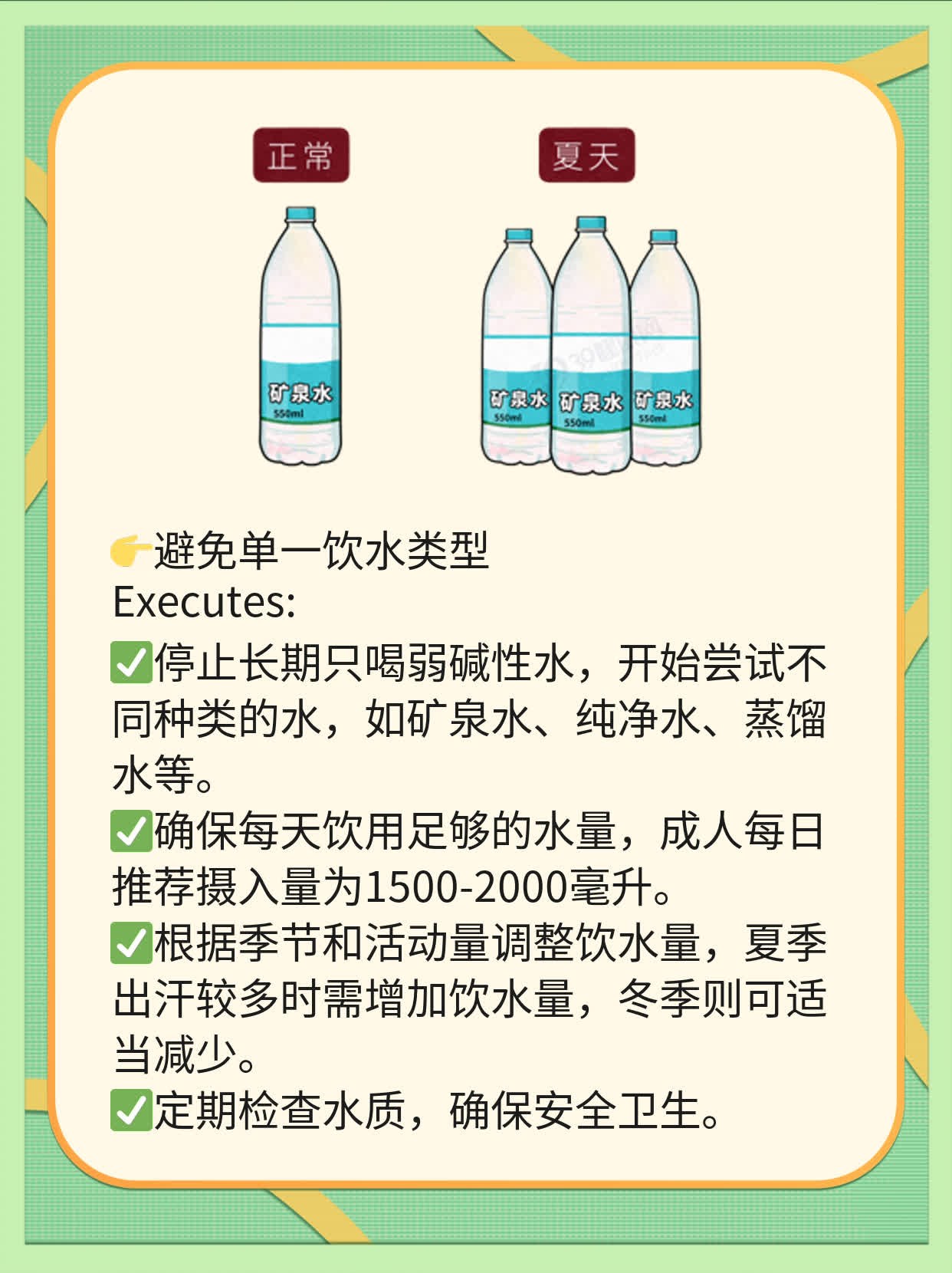 正常

夏天

矿泉水
550ml

矿泉水
550ml

矿泉水
550ml

矿泉水
550ml

👉避免单一饮水类型
Executes:
✅停止长期只喝弱碱性水，开始尝试不同种类的水，如矿泉水、纯净水、蒸馏水等。
✅确保每天饮用足够的水量，成人每日推荐摄入量为1500-2000毫升。
✅根据季节和活动量调整饮水量，夏季出汗较多时需增加饮水量，冬季则可适当减少。
✅定期检查水质，确保安全卫生。